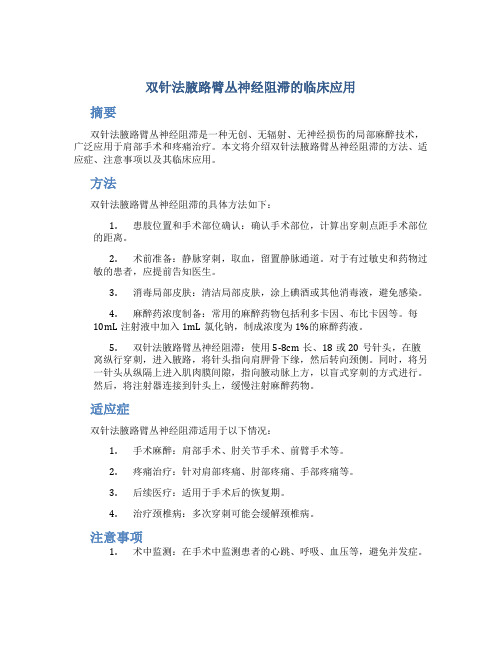 双针法腋路臂丛神经阻滞的临床应用

摘要

双针法腋路臂丛神经阻滞是一种无创、无辐射、无神经损伤的局部麻醉技术，广泛应用于肩部手术和疼痛治疗。本文将介绍双针法腋路臂丛神经阻滞的方法、适应症、注意事项以及其临床应用。

方法

双针法腋路臂丛神经阻滞的具体方法如下：

1. 患肢位置和手术部位确认：确认手术部位，计算出穿刺点距手术部位的距离。

2. 术前准备：静脉穿刺，取血，留置静脉通道。对于有过敏史和药物过敏的患者，应提前告知医生。

3. 消毒局部皮肤：清洁局部皮肤，涂上碘酒或其他消毒液，避免感染。

4. 麻醉药浓度制备：常用的麻醉药物包括利多卡因、布比卡因等。每10mL 注射液中加入 1mL 氯化钠，制成浓度为 1%的麻醉药液。

5. 双针法腋路臂丛神经阻滞：使用 5-8cm 长、18 或 20 号针头，在腋窝纵行穿刺，进入腋路，将针头指向肩胛骨下缘，然后转向颈侧。同时，将另一针头从纵隔上进入肌肉膜间隙，指向腋动脉上方，以盲式穿刺的方式进行。然后，将注射器连接到针头上，缓慢注射麻醉药物。

适应症

双针法腋路臂丛神经阻滞适用于以下情况：

1. 手术麻醉：肩部手术、肘关节手术、前臂手术等。

2. 疼痛治疗：针对肩部疼痛、肘部疼痛、手部疼痛等。

3. 后续医疗：适用于手术后的恢复期。

4. 治疗颈椎病：多次穿刺可能会缓解颈椎病。

注意事项

1. 术中监测：在手术中监测患者的心跳、呼吸、血压等，避免并发症。